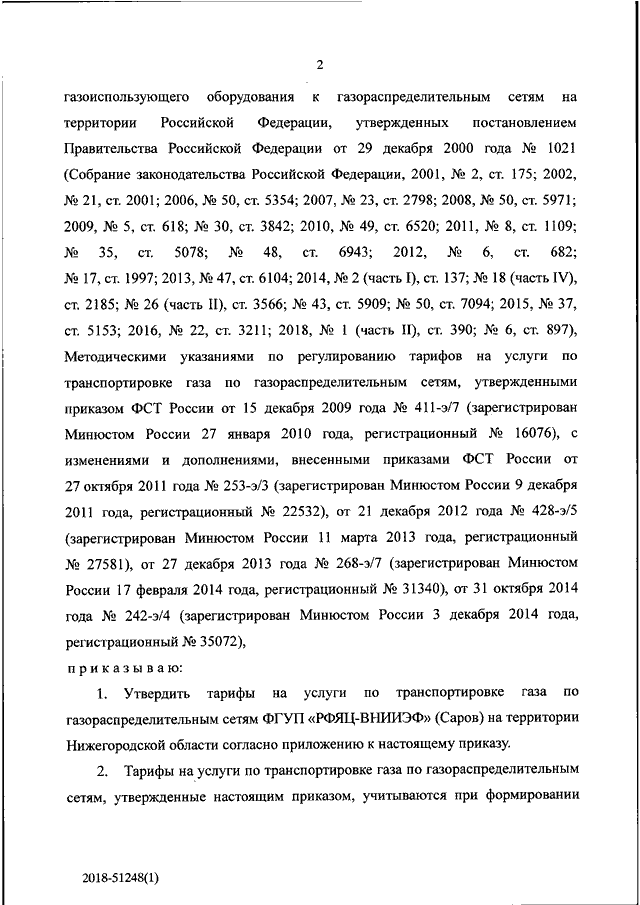 2

газоиспользующего оборудования к газораспределительным сетям на территории Российской Федерации, утвержденных постановлением Правительства Российской Федерации от 29 декабря 2000 года № 1021 (Собрание законодательства Российской Федерации, 2001, № 2, ст. 175; 2002, № 21, ст. 2001; 2006, № 50, ст. 5354; 2007, № 23, ст. 2798; 2008, № 50, ст. 5971; 2009, № 5, ст. 618; № 30, ст. 3842; 2010, № 49, ст. 6520; 2011, № 8, ст. 1109; № 35, ст. 5078; № 48, ст. 6943; 2012, № 6, ст. 682; № 17, ст. 1997; 2013, № 47, ст. 6104; 2014, № 2 (часть I), ст. 137; № 18 (часть IV), ст. 2185; № 26 (часть II), ст. 3566; № 43, ст. 5909; № 50, ст. 7094; 2015, № 37, ст. 5153; 2016, № 22, ст. 3211; 2018, № 1 (часть II), ст. 390; № 6, ст. 897), Методическими указаниями по регулированию тарифов на услуги по транспортировке газа по газораспределительным сетям, утвержденными приказом ФСТ России от 15 декабря 2009 года № 411-э/7 (зарегистрирован Минюстом России 27 января 2010 года, регистрационный № 16076), с изменениями и дополнениями, внесенными приказами ФСТ России от 27 октября 2011 года № 253-э/3 (зарегистрирован Минюстом России 9 декабря 2011 года, регистрационный № 22532), от 21 декабря 2012 года № 428-э/5 (зарегистрирован Минюстом России 11 марта 2013 года, регистрационный № 27581), от 27 декабря 2013 года № 268-э/7 (зарегистрирован Минюстом России 17 февраля 2014 года, регистрационный № 31340), от 31 октября 2014 года № 242-э/4 (зарегистрирован Минюстом России 3 декабря 2014 года, регистрационный № 35072),

приказываю:

1. Утвердить тарифы на услуги по транспортировке газа по газораспределительным сетям ФГУП «РФЯЦ-ВНИИЭФ» (Саров) на территории Нижегородской области согласно приложению к настоящему приказу.

2. Тарифы на услуги по транспортировке газа по газораспределительным сетям, утвержденные настоящим приказом, учитываются при формировании

2018-51248(1)